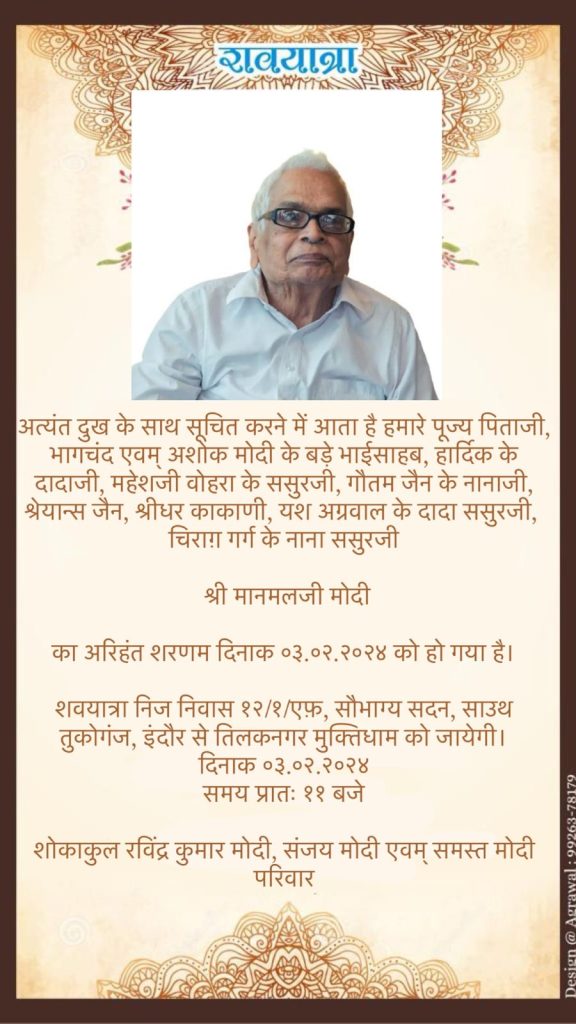 शवयात्रा

अत्यंत दुख के साथ सूचित करने में आता है हमारे पूज्य पिताजी, भागचंद एवम् अशोक मोदी के बड़े भाईसाहब, हार्दिक के दादाजी, महेशजी वोहरा के ससुरजी, गौतम जैन के नानाजी, श्रेयान्स जैन, श्रीधर काकाणी, यश अग्रवाल के दादा ससुरजी, चिराग़ गर्ग के नाना ससुरजी

श्री मानमलजी मोदी

का अरिहंत शरणम दिनाक ०३.०२.२०२४ को हो गया है।

शवयात्रा निज निवास १२/१/एफ़, सौभाग्य सदन, साउथ तुकोगंज, इंदौर से तिलकनगर मुक्तिधाम को जायेगी।
दिनाक ०३.०२.२०२४
समय प्रातः ११ बजे

शोकाकुल रविंद्र कुमार मोदी, संजय मोदी एवम् समस्त मोदी परिवार

Design @ Agrawal : 99263-78179